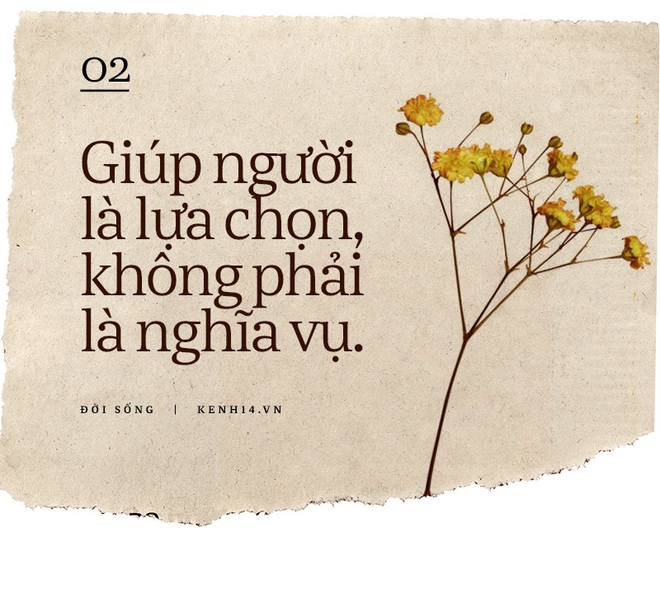 02

Giúp người là lựa chọn, không phải là nghĩa vụ.

ĐỜI SỐNG | KENH14.VN